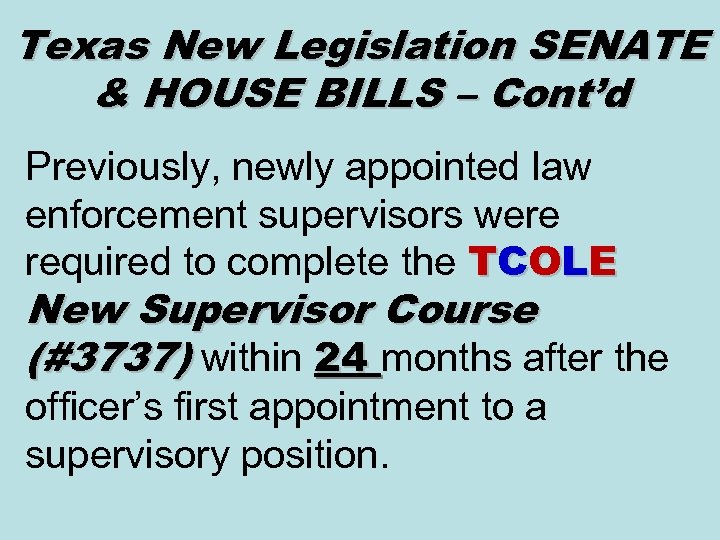 Texas New Legislation SENATE & HOUSE BILLS – Cont'd

Previously, newly appointed law enforcement supervisors were required to complete the TCOLE New Supervisor Course (#3737) within 24 months after the officer's first appointment to a supervisory position.